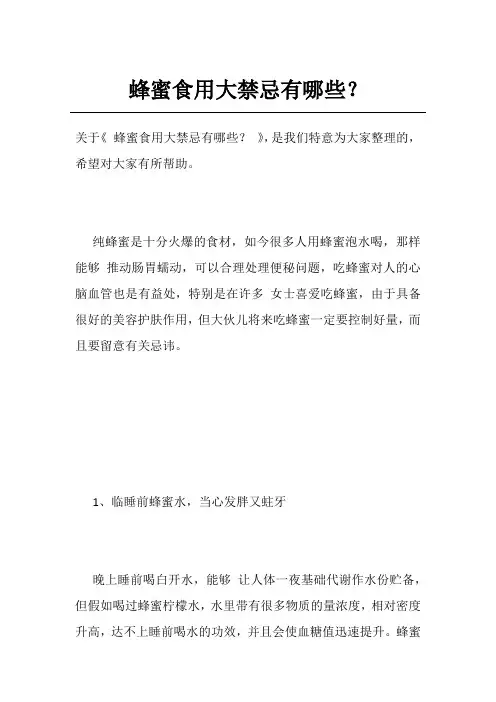 蜂蜜食用大禁忌有哪些？

关于《 蜂蜜食用大禁忌有哪些？ 》，是我们特意为大家整理的，希望对大家有所帮助。

纯蜂蜜是十分火爆的食材，如今很多人用蜂蜜泡水喝，那样能够 推动肠胃蠕动，可以合理处理便秘问题，吃蜂蜜对人的心脑血管也是有益处，特别是在许多 女士喜爱吃蜂蜜，由于具备很好的美容护肤作用，但大伙儿将来吃蜂蜜一定要控制好量，而且要留意有关忌讳。

1、临睡前蜂蜜水，当心发胖又蛀牙

晚上睡前喝白开水，能够 让人体一夜基础代谢作水份贮备，但假如喝过蜂蜜柠檬水，水里带有很多物质的量浓度，相对密度升高，达不上睡前喝水的功效，并且会使血糖值迅速提升。蜂蜜